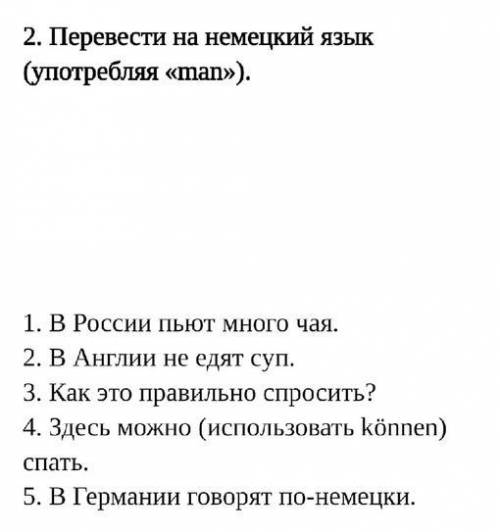 2. Перевести на немецкий язык (употребляя «man»).

1. В России пьют много чая.
2. В Англии не едят суп.
3. Как это правильно спросить?
4. Здесь можно (использовать können) спать.
5. В Германии говорят по-немецки.